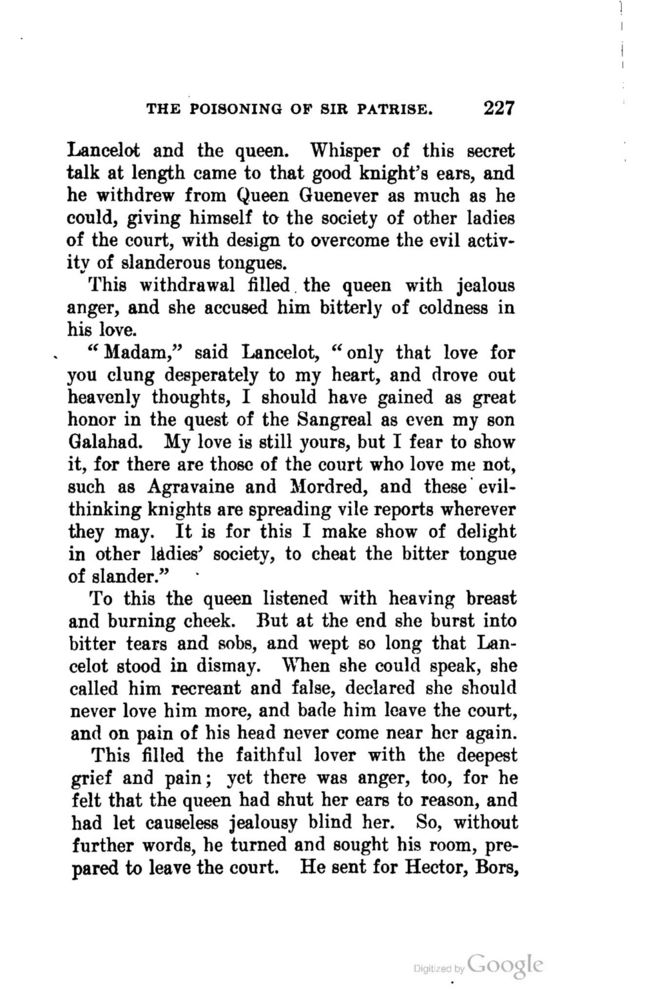 THE POISONING OF SIR PATRISE. 227

Lancelot and the queen. Whisper of this secret talk at length came to that good knight's ears, and he withdrew from Queen Guenever as much as he could, giving himself to the society of other ladies of the court, with design to overcome the evil activity of slanderous tongues.

This withdrawal filled the queen with jealous anger, and she accused him bitterly of coldness in his love.

"Madam," said Lancelot, "only that love for you clung desperately to my heart, and drove out heavenly thoughts, I should have gained as great honor in the quest of the Sangreal as even my son Galahad. My love is still yours, but I fear to show it, for there are those of the court who love me not, such as Agravaine and Mordred, and these evil-thinking knights are spreading vile reports wherever they may. It is for this I make show of delight in other ladies' society, to cheat the bitter tongue of slander."

To this the queen listened with heaving breast and burning cheek. But at the end she burst into bitter tears and sobs, and wept so long that Lancelot stood in dismay. When she could speak, she called him recreant and false, declared she should never love him more, and bade him leave the court, and on pain of his head never come near her again.

This filled the faithful lover with the deepest grief and pain; yet there was anger, too, for he felt that the queen had shut her ears to reason, and had let causeless jealousy blind her. So, without further words, he turned and sought his room, prepared to leave the court. He sent for Hector, Bors,

Digitized by Google